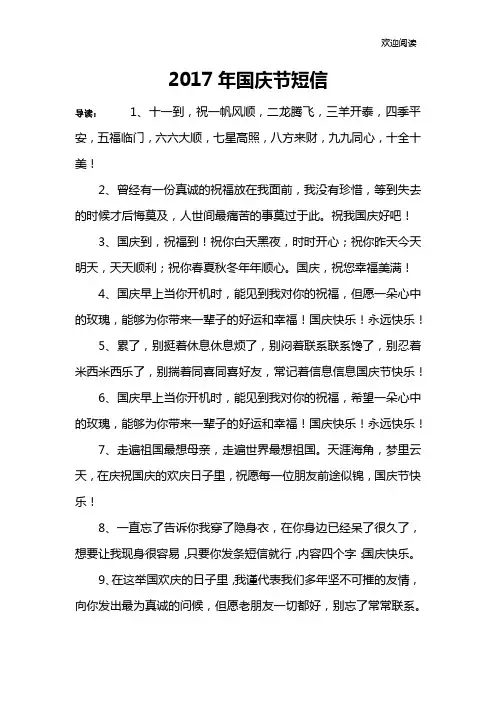 欢迎阅读

2017 年国庆节短信

导读：　1、十一到，祝一帆风顺，二龙腾飞，三羊开泰，四季平安，五福临门，六六大顺，七星高照，八方来财，九九同心，十全十美！

2、曾经有一份真诚的祝福放在我面前，我没有珍惜，等到失去的时候才后悔莫及，人世间最痛苦的事莫过于此。祝我国庆好吧！

3、国庆到，祝福到！祝你白天黑夜，时时开心；祝你昨天今天明天，天天顺利；祝你春夏秋冬年年顺心。国庆，祝您幸福美满！

4、国庆早上当你开机时，能见到我对你的祝福，但愿一朵心中的玫瑰，能够为你带来一辈子的好运和幸福！国庆快乐！永远快乐！

5、累了，别挺着休息休息烦了，别闷着联系联系馋了，别忍着米西米西乐了，别揣着同喜同喜好友，常记着信息信息国庆节快乐！

6、国庆早上当你开机时，能见到我对你的祝福，希望一朵心中的玫瑰，能够为你带来一辈子的好运和幸福！国庆快乐！永远快乐！

7、走遍祖国最想母亲，走遍世界最想祖国。天涯海角，梦里云天，在庆祝国庆的欢庆日子里，祝愿每一位朋友前途似锦，国庆节快乐！

8、一直忘了告诉你我穿了隐身衣，在你身边已经呆了很久了，想要让我现身很容易，只要你发条短信就行，内容四个字：国庆快乐。

9、在这举国欢庆的日子里，我谨代表我们多年坚不可摧的友情，向你发出最为真诚的问候，但愿老朋友一切都好，别忘了常常联系。